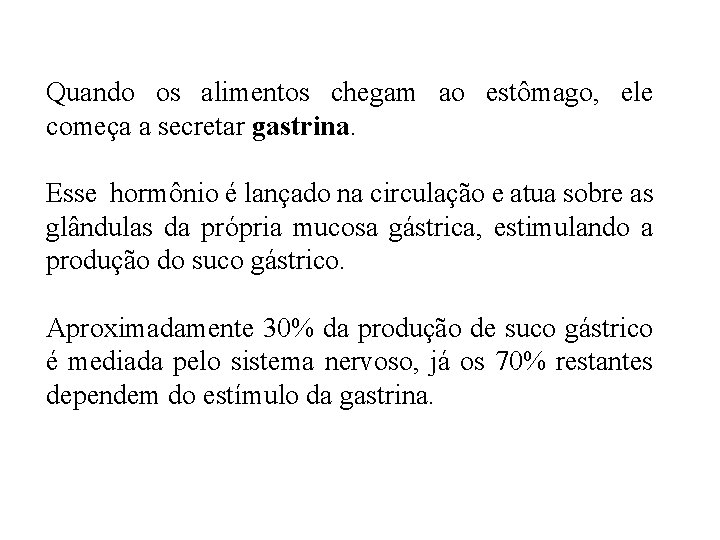 Quando os alimentos chegam ao estômago, ele começa a secretar gastrina.

Esse hormônio é lançado na circulação e atua sobre as glândulas da própria mucosa gástrica, estimulando a produção do suco gástrico.

Aproximadamente 30% da produção de suco gástrico é mediada pelo sistema nervoso, já os 70% restantes dependem do estímulo da gastrina.